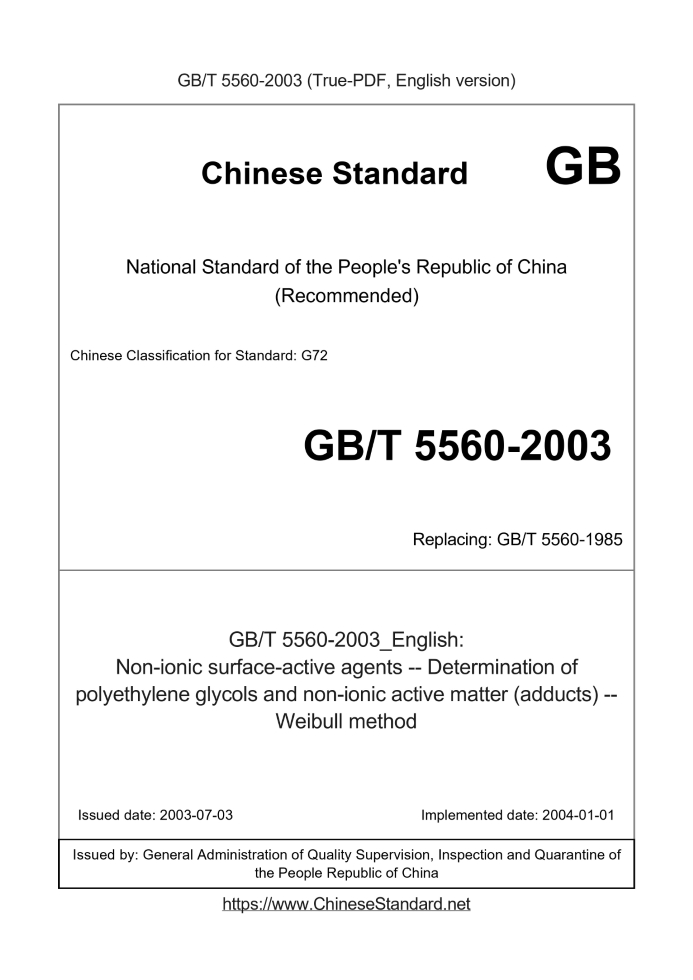 GB/T 5560-2003 (True-PDF, English version)

Chinese Standard GB

National Standard of the People's Republic of China
(Recommended)

Chinese Classification for Standard: G72

GB/T 5560-2003

Replacing: GB/T 5560-1985

GB/T 5560-2003_English:
Non-ionic surface-active agents -- Determination of polyethylene glycols and non-ionic active matter (adducts) -- Weibull method

Issued date: 2003-07-03

Implemented date: 2004-01-01

Issued by: General Administration of Quality Supervision, Inspection and Quarantine of the People Republic of China

https://www.ChineseStandard.net